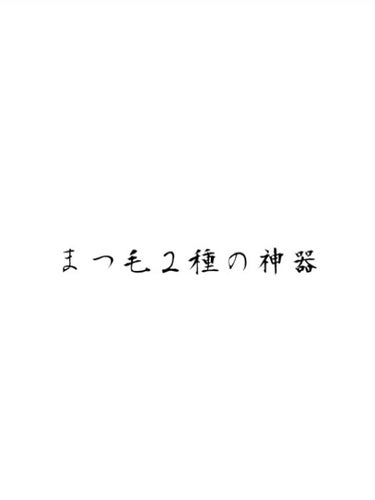 まつ毛２種の神器